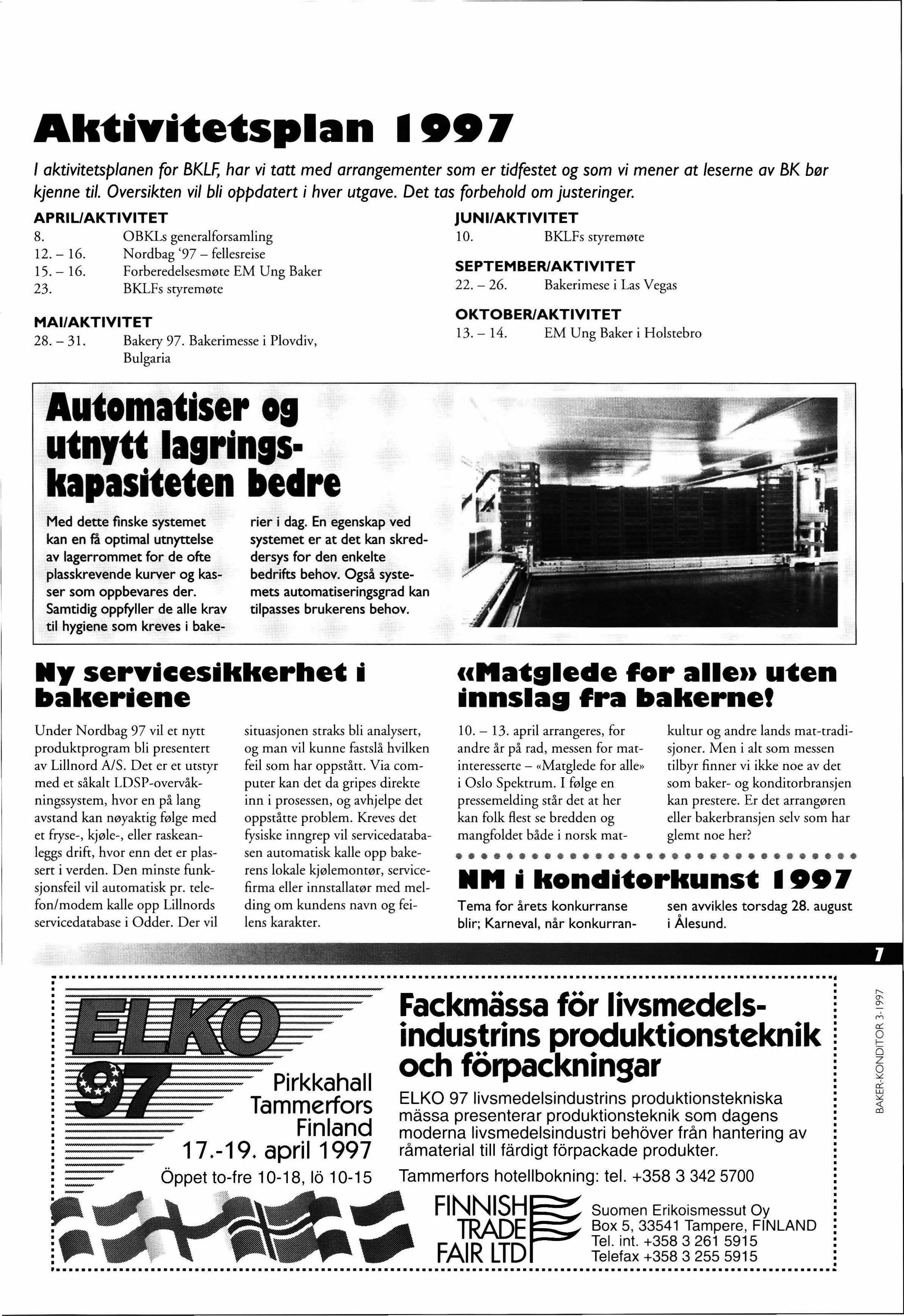 Aktivitetsplan 1997

I aktivitetsplanen for BKLF, har vi tatt med arrangementer som er tidfestet og som vi mener at leserne av BK bør kjenne til. Oversikten vil bli oppdatert i hver utgave. Det tas forbehold om justeringer.

APRIL/AKTIVITET
8. OBKLs generalforsamling
12. – 16. Nordbag '97 – fellesreise
15. – 16. Forberedelsesmøte EM Ung Baker
23. BKLFs styremøte

MAI/AKTIVITET
28. – 31. Bakery 97. Bakerimesse i Plovdiv, Bulgaria

JUNI/AKTIVITET
10. BKLFs styremøte

SEPTEMBER/AKTIVITET
22. – 26. Bakerimese i Las Vegas

OKTOBER/AKTIVITET
13. – 14. EM Ung Baker i Holstebro

Automatiser og utnytt lagringskapasiteten bedre

Med dette finske systemet kan en få optimal utnyttelse av lagerrommet for de ofte plasskrevende kurver og kasser som oppbevares der. Samtidig oppfyller de alle krav til hygiene som kreves i bakerier i dag. En egenskap ved systemet er at det kan skreddersys for den enkelte bedrifts behov. Også systemets automatiseringsgrad kan tilpasses brukerens behov.

Ny servicesikkerhet i bakeriene

Under Nordbag 97 vil et nytt produktprogram bli presentert av Lillnord A/S. Det er et utstyr med et såkalt LDSP-overvåkningssystem, hvor en på lang avstand kan nøyaktig følge med et fryse-, kjøle-, eller raskeanleggs drift, hvor enn det er plassert i verden. Den minste funksjonsfeil vil automatisk pr. telefon/modem kalle opp Lillnords servicedatabase i Odder. Der vil situasjonen straks bli analysert, og man vil kunne fastslå hvilken feil som har oppstått. Via computer kan det da gripes direkte inn i prosessen, og avhjelpe det oppståtte problem. Kreves det fysiske inngrep vil servicedatabasen automatisk kalle opp bakerens lokale kjølemontør, servicefirma eller installatør med melding om kundens navn og feilens karakter.

«Matglede for alle» uten innslag fra bakerne!

10. – 13. april arrangeres, for andre år på rad, messen for matinteresserte – «Matglede for alle» i Oslo Spektrum. I følge en pressemelding står det at her kan folk flest se bredden og mangfoldet både i norsk matkultur og andre lands mat-tradisjoner. Men i alt som messen tilbyr finner vi ikke noe av det som baker- og konditorbransjen kan prestere. Er det arrangøren eller bakerbransjen selv som har glemt noe her?

NM i konditorkunst 1997

Tema for årets konkurranse blir; Karneval, når konkurransen avvikles torsdag 28. august i Ålesund.

7

BAKER-KONDITOR 3-1997

ELKO 97
Pirkkahall Tammerfors Finland
17.-19. april 1997
Öppet to-fre 10-18, lö 10-15

Fackmässa för livsmedelsindustrins produktionsteknik och förpackningar

ELKO 97 livsmedelsindustrins produktionstekniska mässa presenterar produktionsteknik som dagens moderna livsmedelsindustri behöver från hantering av råmaterial till färdigt förpackade produkter.

Tammerfors hotellbokning: tel. +358 3 342 5700

FINNISH TRADE FAIR LTD
Suomen Erikoismessut Oy
Box 5, 33541 Tampere, FINLAND
Tel. int. +358 3 261 5915
Telefax +358 3 255 5915